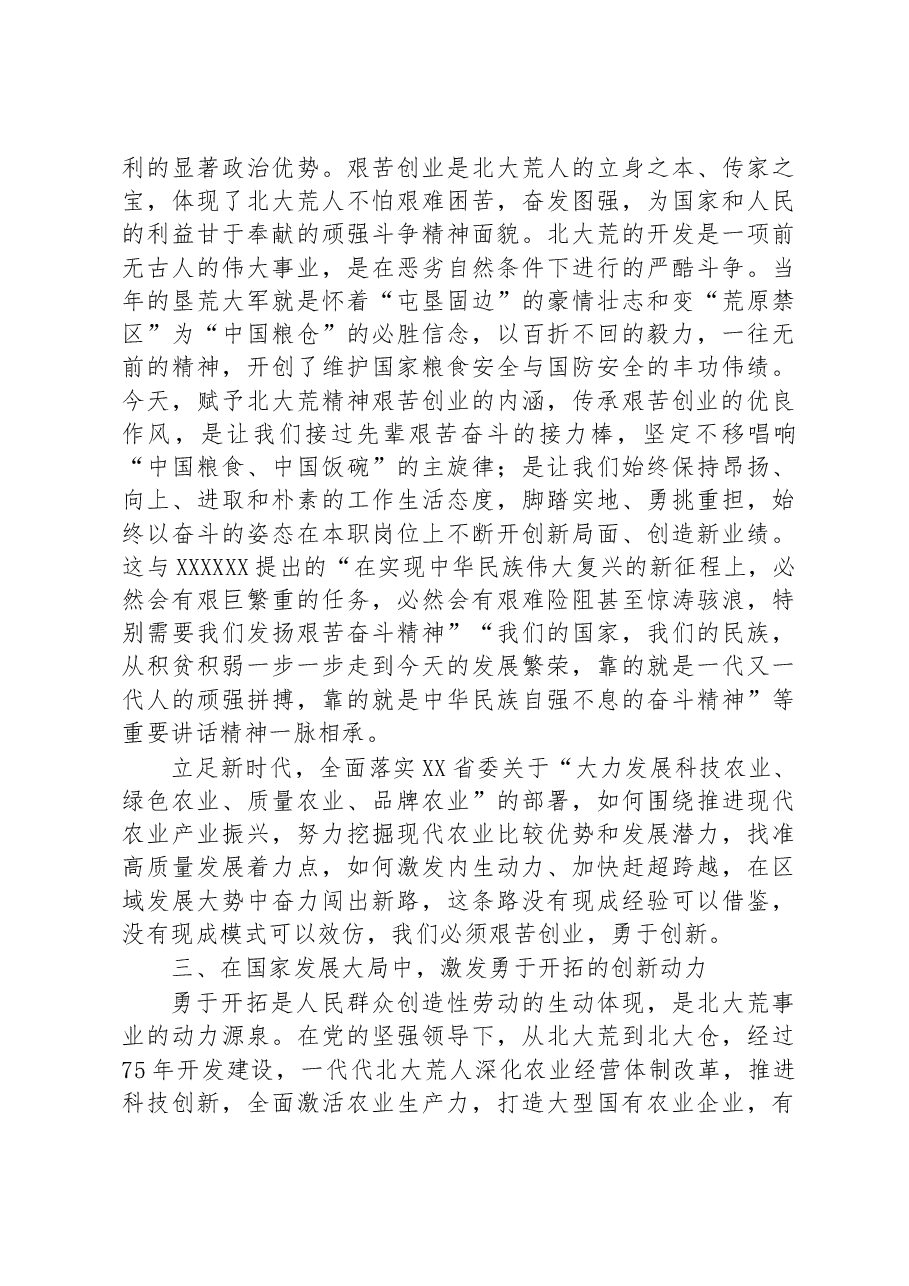 利的显著政治优势。艰苦创业是北大荒人的立身之本、传家之宝，体现了北大荒人不怕艰难困苦，奋发图强，为国家和人民的利益甘于奉献的顽强斗争精神面貌。北大荒的开发是一项前无古人的伟大事业，是在恶劣自然条件下进行的严酷斗争。当年的垦荒大军就是怀着“屯垦固边”的豪情壮志和变“荒原禁区”为“中国粮仓”的必胜信念，以百折不回的毅力，一往无前的精神，开创了维护国家粮食安全与国防安全的丰功伟绩。今天，赋予北大荒精神艰苦创业的内涵，传承艰苦创业的优良作风，是让我们接过先辈艰苦奋斗的接力棒，坚定不移唱响“中国粮食、中国饭碗”的主旋律；是让我们始终保持昂扬、向上、进取和朴素的工作生活态度，脚踏实地、勇挑重担，始终以奋斗的姿态在本职岗位上不断开创新局面、创造新业绩。这与XXXXXX提出的“在实现中华民族伟大复兴的新征程上，必然会有艰巨繁重的任务，必然会有艰难险阻甚至惊涛骇浪，特别需要我们发扬艰苦奋斗精神”“我们的国家，我们的民族，从积贫积弱一步一步走到今天的发展繁荣，靠的就是一代又一代人的顽强拼搏，靠的就是中华民族自强不息的奋斗精神”等重要讲话精神一脉相承。

立足新时代，全面落实XX省委关于“大力发展科技农业、绿色农业、质量农业、品牌农业”的部署，如何围绕推进现代农业产业振兴，努力挖掘现代农业比较优势和发展潜力，找准高质量发展着力点，如何激发内生动力、加快赶超跨越，在区域发展大势中奋力闯出新路，这条路没有现成经验可以借鉴，没有现成模式可以效仿，我们必须艰苦创业，勇于创新。

三、在国家发展大局中，激发勇于开拓的创新动力

勇于开拓是人民群众创造性劳动的生动体现，是北大荒事业的动力源泉。在党的坚强领导下，从北大荒到北大仓，经过75年开发建设，一代代北大荒人深化农业经营体制改革，推进科技创新，全面激活农业生产力，打造大型国有农业企业，有